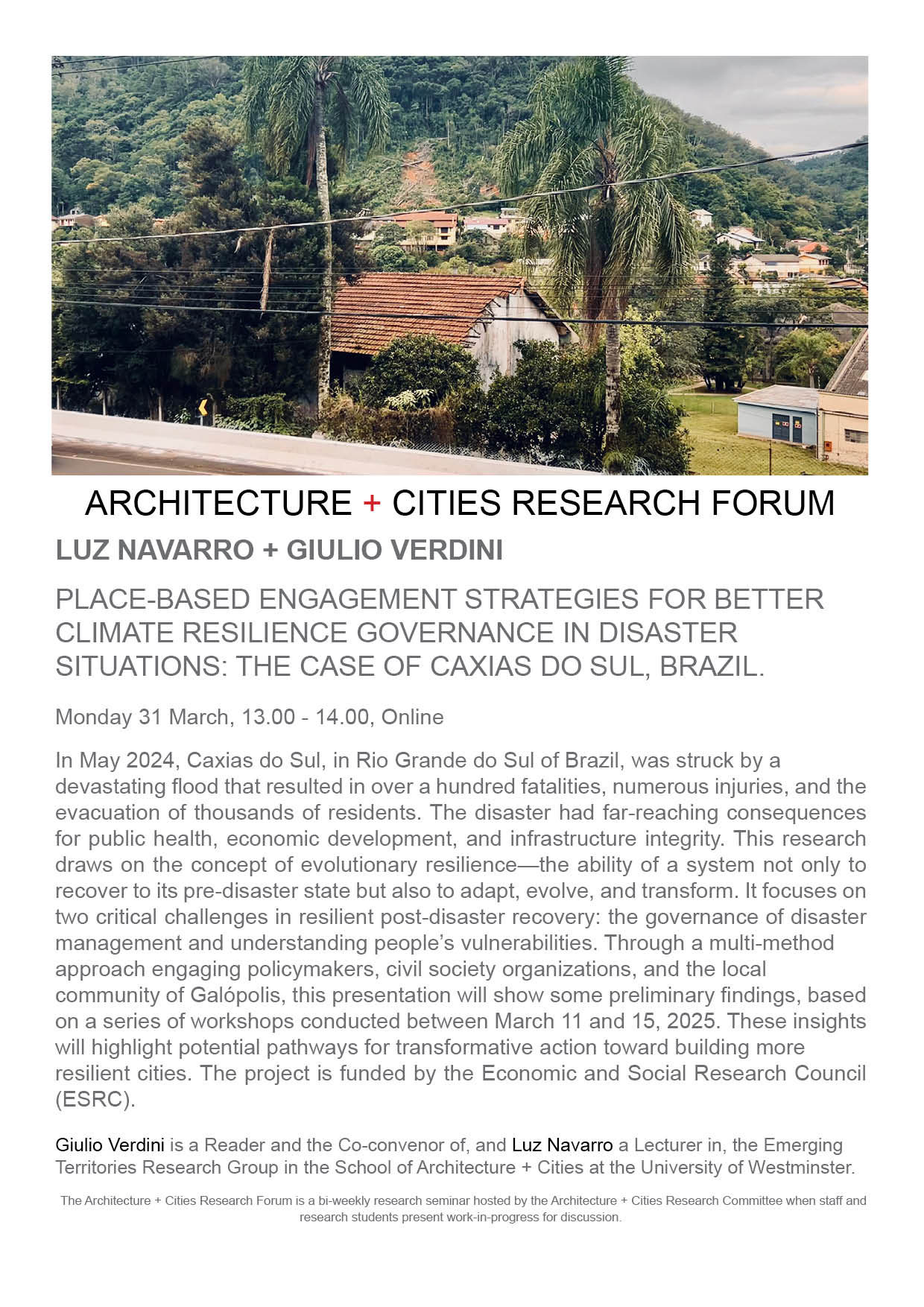 ARCHITECTURE + CITIES RESEARCH FORUM

LUZ NAVARRO + GIULIO VERDINI

PLACE-BASED ENGAGEMENT STRATEGIES FOR BETTER CLIMATE RESILIENCE GOVERNANCE IN DISASTER SITUATIONS: THE CASE OF CAXIAS DO SUL, BRAZIL.

Monday 31 March, 13.00 - 14.00, Online

In May 2024, Caxias do Sul, in Rio Grande do Sul of Brazil, was struck by a devastating flood that resulted in over a hundred fatalities, numerous injuries, and the evacuation of thousands of residents. The disaster had far-reaching consequences for public health, economic development, and infrastructure integrity. This research draws on the concept of evolutionary resilience—the ability of a system not only to recover to its pre-disaster state but also to adapt, evolve, and transform. It focuses on two critical challenges in resilient post-disaster recovery: the governance of disaster management and understanding people's vulnerabilities. Through a multi-method approach engaging policymakers, civil society organizations, and the local community of Galópolis, this presentation will show some preliminary findings, based on a series of workshops conducted between March 11 and 15, 2025. These insights will highlight potential pathways for transformative action toward building more resilient cities. The project is funded by the Economic and Social Research Council (ESRC).

Giulio Verdini is a Reader and the Co-convenor of, and Luz Navarro a Lecturer in, the Emerging Territories Research Group in the School of Architecture + Cities at the University of Westminster.

The Architecture + Cities Research Forum is a bi-weekly research seminar hosted by the Architecture + Cities Research Committee when staff and research students present work-in-progress for discussion.